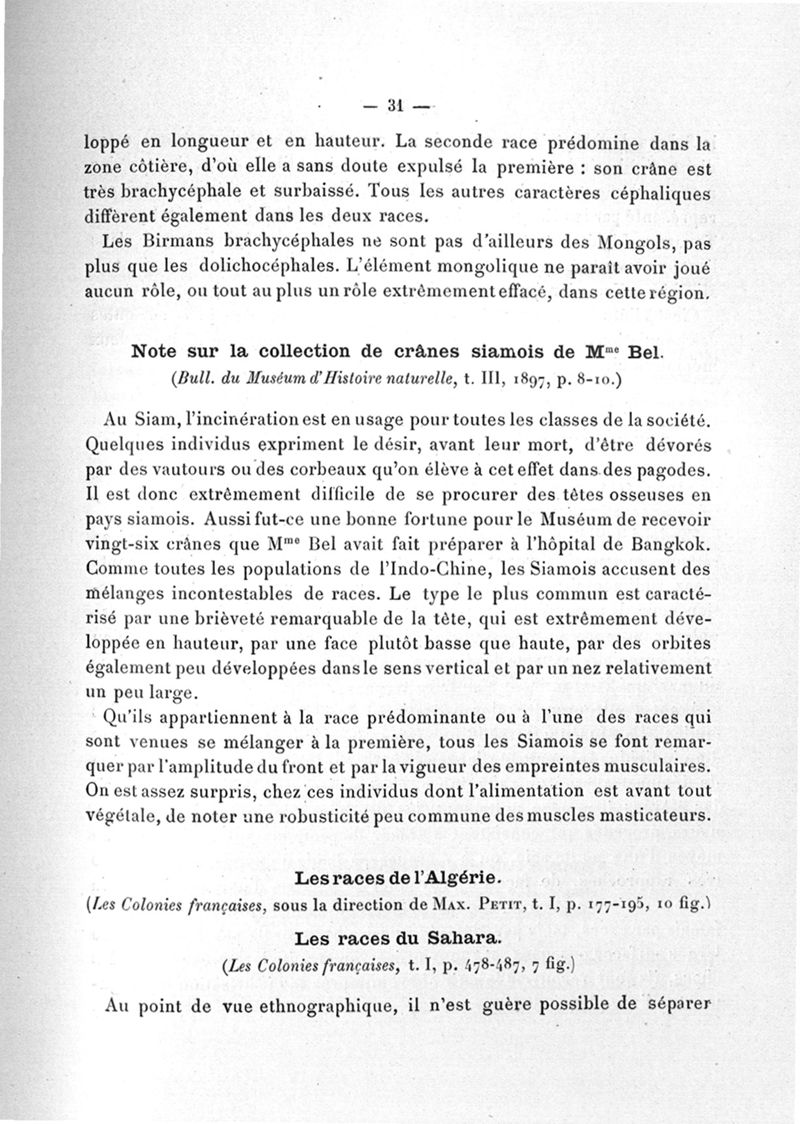 — 31 —

loppé en longueur et en hauteur. La seconde race prédomine dans la zone côtière, d'où elle a sans doute expulsé la première : son crâne est très brachycéphale et surbaissé. Tous les autres caractères céphaliques diffèrent également dans les deux races.

Les Birmans brachycéphales ne sont pas d'ailleurs des Mongols, pas plus que les dolichocéphales. L'élément mongolique ne paraît avoir joué aucun rôle, ou tout au plus un rôle extrêmement effacé, dans cette région.

Note sur la collection de crânes siamois de M$^{me}$ Bel.
(Bull. du Muséum d'Histoire naturelle, t. III, 1897, p. 8-10.)

Au Siam, l'incinération est en usage pour toutes les classes de la société. Quelques individus expriment le désir, avant leur mort, d'être dévorés par des vautours ou des corbeaux qu'on élève à cet effet dans des pagodes. Il est donc extrêmement difficile de se procurer des têtes osseuses en pays siamois. Aussi fut-ce une bonne fortune pour le Muséum de recevoir vingt-six crânes que M$^{me}$ Bel avait fait préparer à l'hôpital de Bangkok. Comme toutes les populations de l'Indo-Chine, les Siamois accusent des mélanges incontestables de races. Le type le plus commun est caractérisé par une brièveté remarquable de la tête, qui est extrêmement développée en hauteur, par une face plutôt basse que haute, par des orbites également peu développées dans le sens vertical et par un nez relativement un peu large.

Qu'ils appartiennent à la race prédominante ou à l'une des races qui sont venues se mélanger à la première, tous les Siamois se font remarquer par l'amplitude du front et par la vigueur des empreintes musculaires. On est assez surpris, chez ces individus dont l'alimentation est avant tout végétale, de noter une robusticité peu commune des muscles masticateurs.

Les races de l'Algérie.
(Les Colonies françaises, sous la direction de Max. Petit, t. I, p. 177-195, 10 fig.)

Les races du Sahara.
(Les Colonies françaises, t. I, p. 478-487, 7 fig.)

Au point de vue ethnographique, il n'est guère possible de séparer